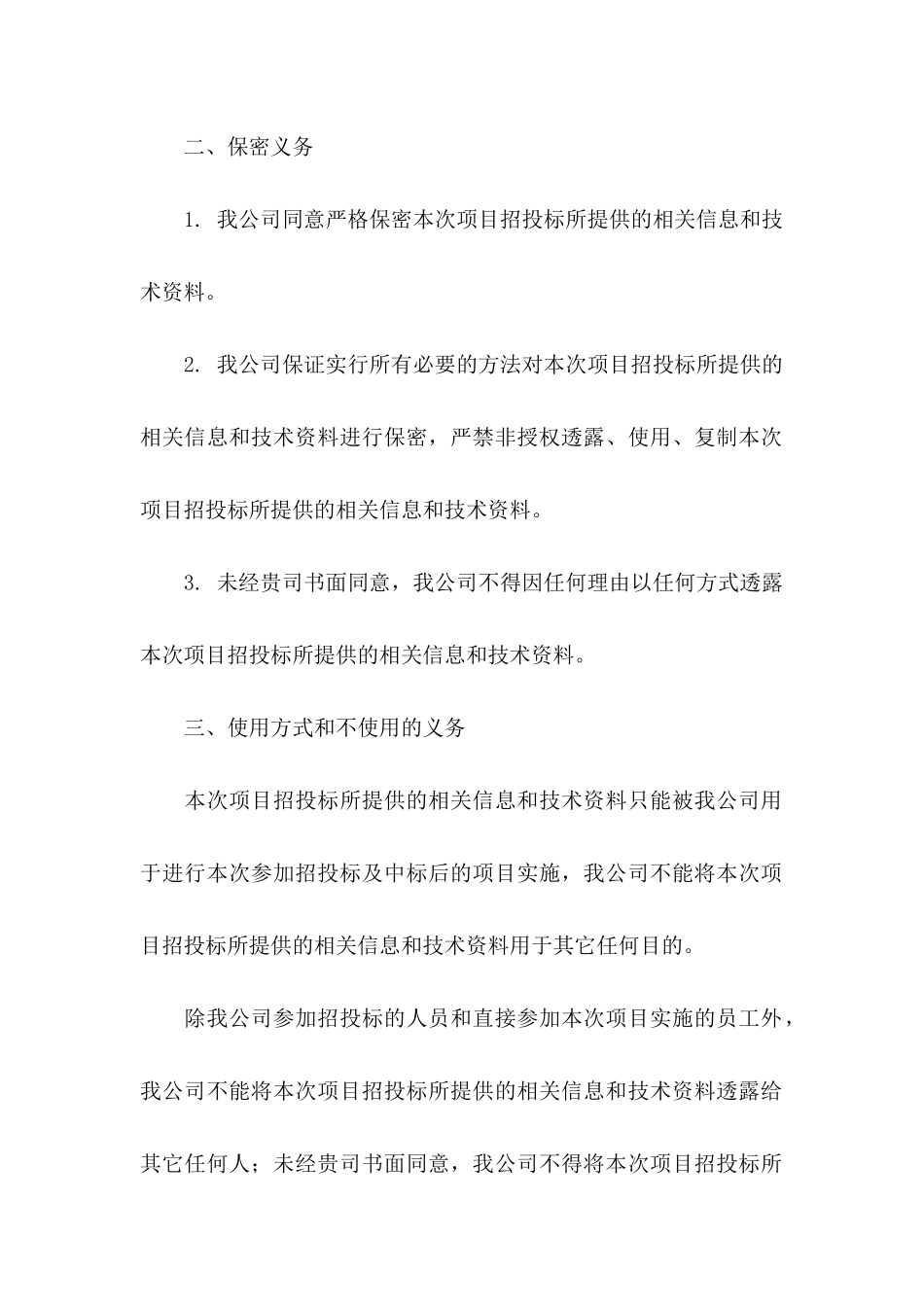 二、保密义务

1. 我公司同意严格保密本次项目招投标所提供的相关信息和技术资料。

2. 我公司保证实行所有必要的方法对本次项目招投标所提供的相关信息和技术资料进行保密，严禁非授权透露、使用、复制本次项目招投标所提供的相关信息和技术资料。

3. 未经贵司书面同意，我公司不得因任何理由以任何方式透露本次项目招投标所提供的相关信息和技术资料。

三、使用方式和不使用的义务

本次项目招投标所提供的相关信息和技术资料只能被我公司用于进行本次参加招投标及中标后的项目实施，我公司不能将本次项目招投标所提供的相关信息和技术资料用于其它任何目的。

除我公司参加招投标的人员和直接参加本次项目实施的员工外，我公司不能将本次项目招投标所提供的相关信息和技术资料透露给其它任何人；未经贵司书面同意，我公司不得将本次项目招投标所